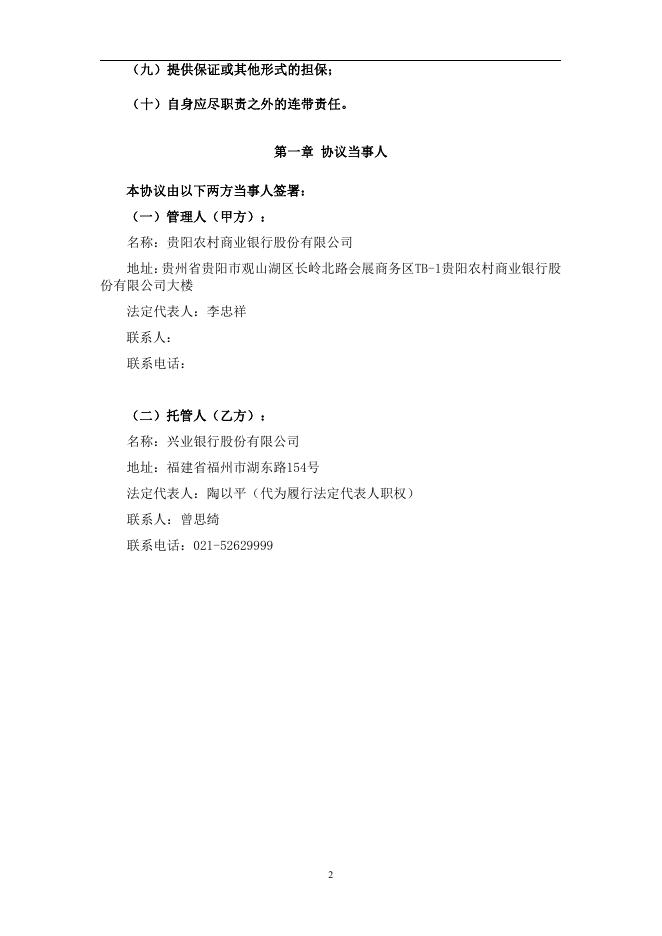 （九）提供保证或其他形式的担保；

（十）自身应尽职责之外的连带责任。

第一章 协议当事人

本协议由以下两方当事人签署：

（一）管理人（甲方）：

名称：贵阳农村商业银行股份有限公司

地址：贵州省贵阳市观山湖区长岭北路会展商务区TB-1贵阳农村商业银行股份有限公司大楼

法定代表人：李忠祥

联系人：

联系电话：

（二）托管人（乙方）：

名称：兴业银行股份有限公司

地址：福建省福州市湖东路154号

法定代表人：陶以平（代为履行法定代表人职权）

联系人：曾思绮

联系电话：021-52629999

2